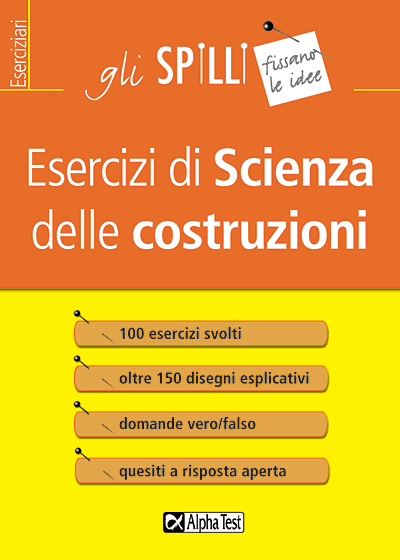 Eserciziari

gli SPILLI

fissano le idee

Esercizi di Scienza delle costruzioni

100 esercizi svolti

oltre 150 disegni esplicativi

domande vero/falso

quesiti a risposta aperta

Alpha Test